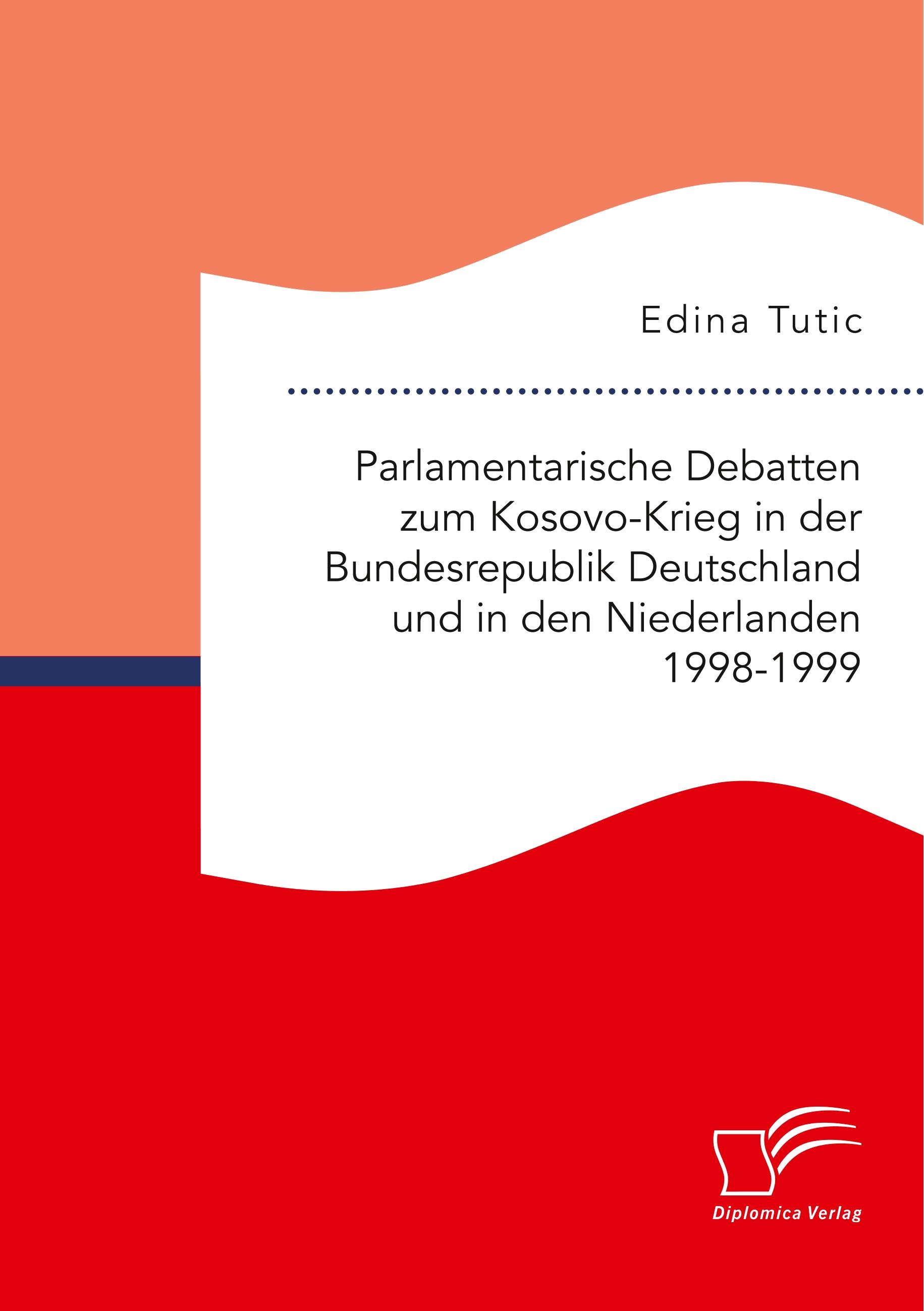 Edina Tutic

Parlamentarische Debatten zum Kosovo-Krieg in der Bundesrepublik Deutschland und in den Niederlanden 1998-1999

Diplomica Verlag